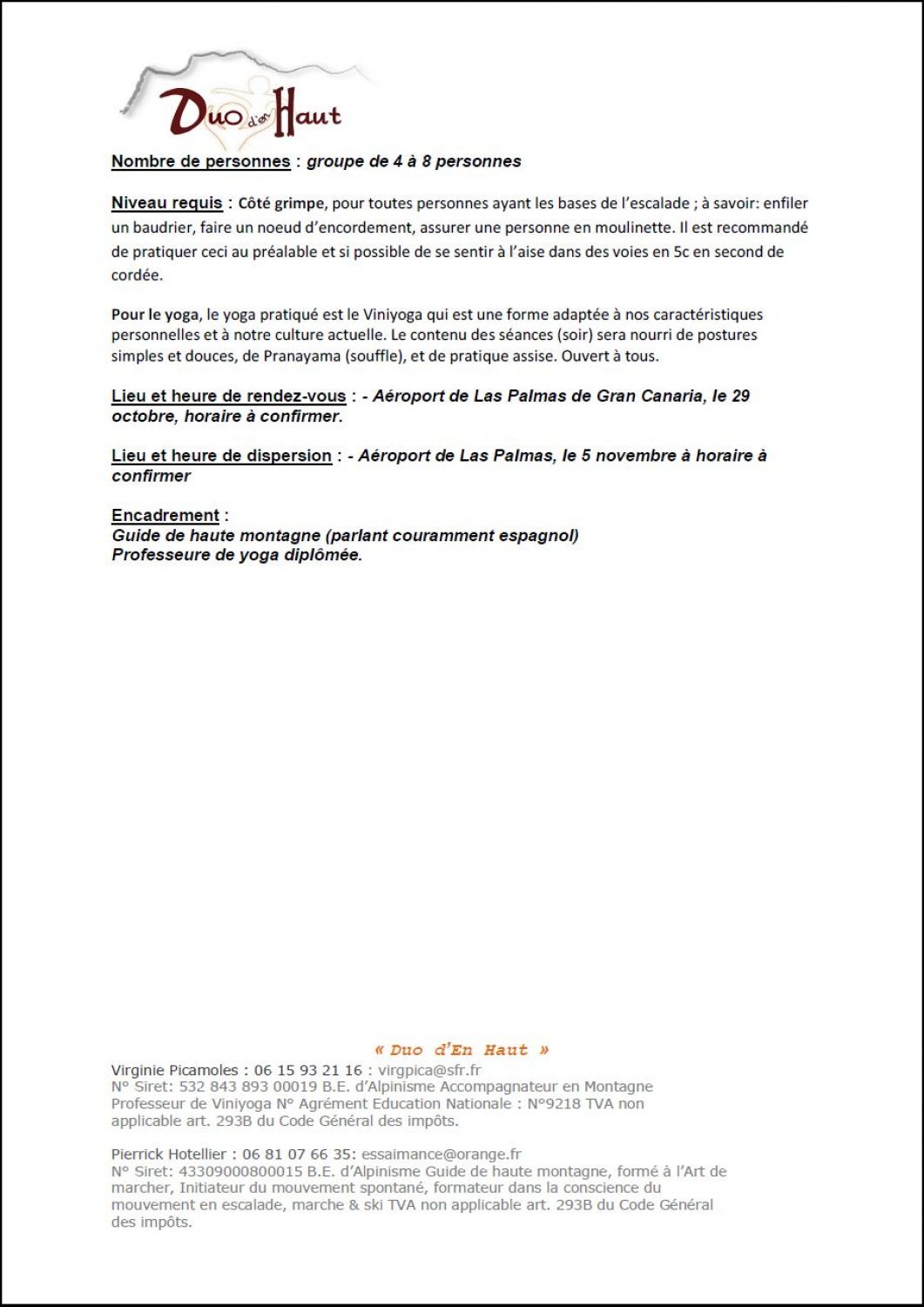 Duo d'en Haut

Nombre de personnes : groupe de 4 à 8 personnes

Niveau requis : Côté grimpe, pour toutes personnes ayant les bases de l'escalade ; à savoir: enfiler un baudrier, faire un noeud d'encordement, assurer une personne en moulinette. Il est recommandé de pratiquer ceci au préalable et si possible de se sentir à l'aise dans des voies en 5c en second de cordée.

Pour le yoga, le yoga pratiqué est le Viniyoga qui est une forme adaptée à nos caractéristiques personnelles et à notre culture actuelle. Le contenu des séances (soir) sera nourri de postures simples et douces, de Pranayama (souffle), et de pratique assise. Ouvert à tous.

Lieu et heure de rendez-vous : - Aéroport de Las Palmas de Gran Canaria, le 29 octobre, horaire à confirmer.

Lieu et heure de dispersion : - Aéroport de Las Palmas, le 5 novembre à horaire à confirmer

Encadrement :
Guide de haute montagne (parlant couramment espagnol)
Professeure de yoga diplômée.

« Duo d'En Haut »
Virginie Picamoles : 06 15 93 21 16 : virgpica@sfr.fr
N° Siret: 532 843 893 00019 B.E. d'Alpinisme Accompagnateur en Montagne Professeur de Viniyoga N° Agrément Education Nationale : N°9218 TVA non applicable art. 293B du Code Général des impôts.

Pierrick Hotellier : 06 81 07 66 35: essaimance@orange.fr
N° Siret: 43309000800015 B.E. d'Alpinisme Guide de haute montagne, formé à l'Art de marcher, Initiateur du mouvement spontané, formateur dans la conscience du mouvement en escalade, marche & ski TVA non applicable art. 293B du Code Général des impôts.